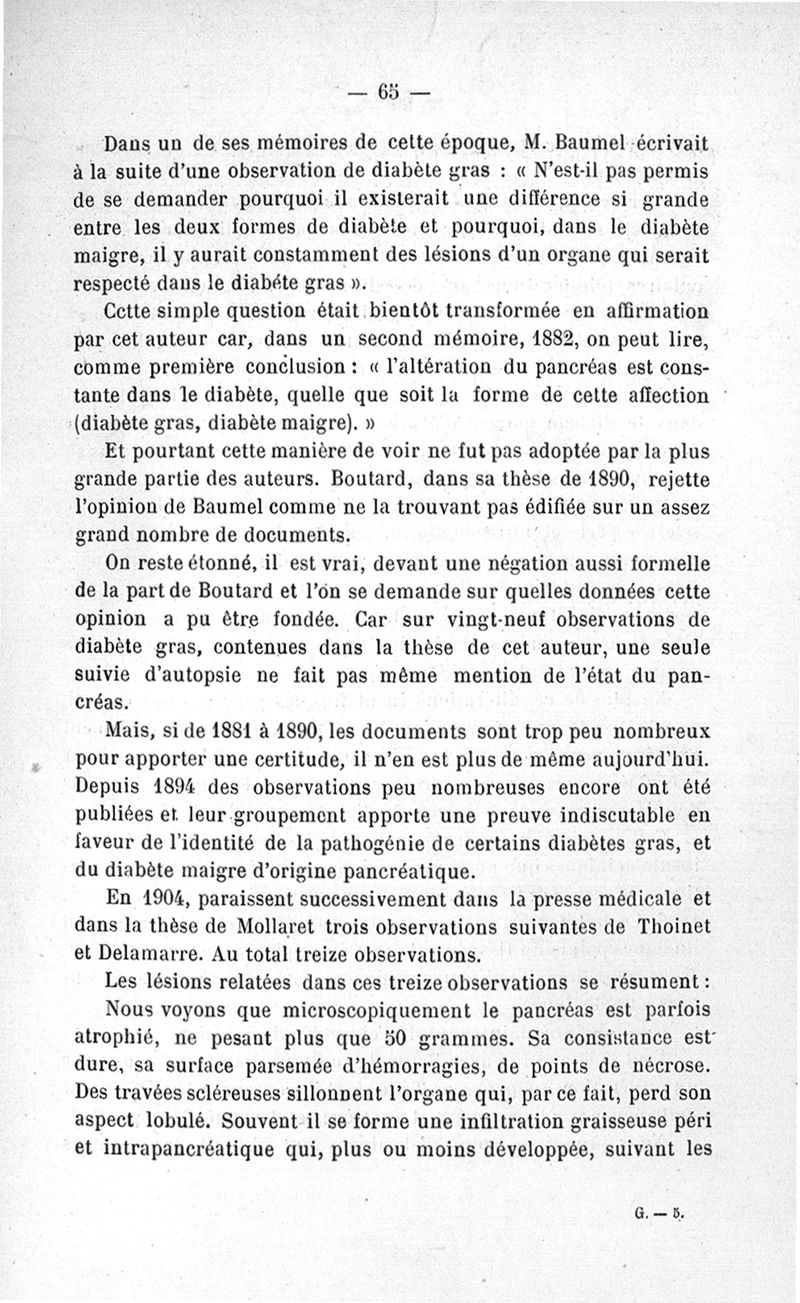 — 65 —

Dans un de ses mémoires de cette époque, M. Baumel écrivait à la suite d'une observation de diabète gras : « N'est-il pas permis de se demander pourquoi il existerait une différence si grande entre les deux formes de diabète et pourquoi, dans le diabète maigre, il y aurait constamment des lésions d'un organe qui serait respecté dans le diabéte gras ».

Cette simple question était bientôt transformée en affirmation par cet auteur car, dans un second mémoire, 1882, on peut lire, comme première conclusion : « l'altération du pancréas est constante dans le diabète, quelle que soit la forme de cette affection (diabète gras, diabète maigre). »

Et pourtant cette manière de voir ne fut pas adoptée par la plus grande partie des auteurs. Boutard, dans sa thèse de 1890, rejette l'opinion de Baumel comme ne la trouvant pas édifiée sur un assez grand nombre de documents.

On reste étonné, il est vrai, devant une négation aussi formelle de la part de Boutard et l'on se demande sur quelles données cette opinion a pu être fondée. Car sur vingt-neuf observations de diabète gras, contenues dans la thèse de cet auteur, une seule suivie d'autopsie ne fait pas même mention de l'état du pancréas.

Mais, si de 1881 à 1890, les documents sont trop peu nombreux pour apporter une certitude, il n'en est plus de même aujourd'hui. Depuis 1894 des observations peu nombreuses encore ont été publiées et leur groupement apporte une preuve indiscutable en faveur de l'identité de la pathogénie de certains diabètes gras, et du diabète maigre d'origine pancréatique.

En 1904, paraissent successivement dans la presse médicale et dans la thèse de Mollaret trois observations suivantes de Thoinet et Delamarre. Au total treize observations.

Les lésions relatées dans ces treize observations se résument :

Nous voyons que microscopiquement le pancréas est parfois atrophié, ne pesant plus que 50 grammes. Sa consistance est dure, sa surface parsemée d'hémorragies, de points de nécrose. Des travées scléreuses sillonnent l'organe qui, par ce fait, perd son aspect lobulé. Souvent il se forme une infiltration graisseuse péri et intrapancréatique qui, plus ou moins développée, suivant les

G. — 5.